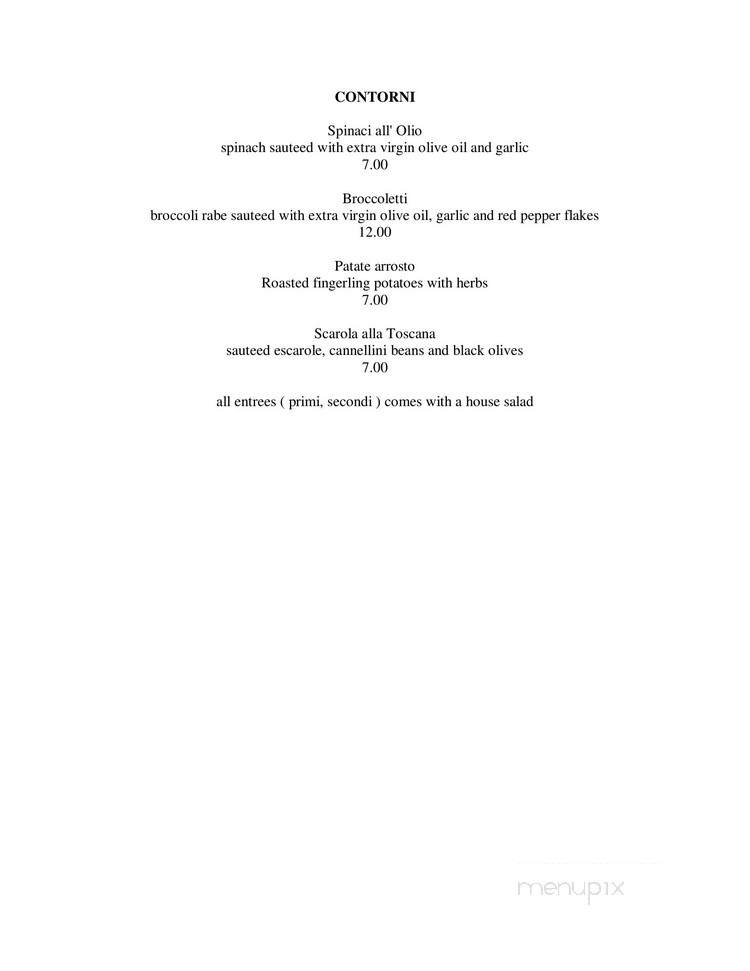 CONTORNI

Spinaci all' Olio
spinach sauteed with extra virgin olive oil and garlic
7.00

Broccoletti
broccoli rabe sauteed with extra virgin olive oil, garlic and red pepper flakes
12.00

Patate arrosto
Roasted fingerling potatoes with herbs
7.00

Scarola alla Toscana
sauteed escarole, cannellini beans and black olives
7.00

all entrees ( primi, secondi ) comes with a house salad

menupix